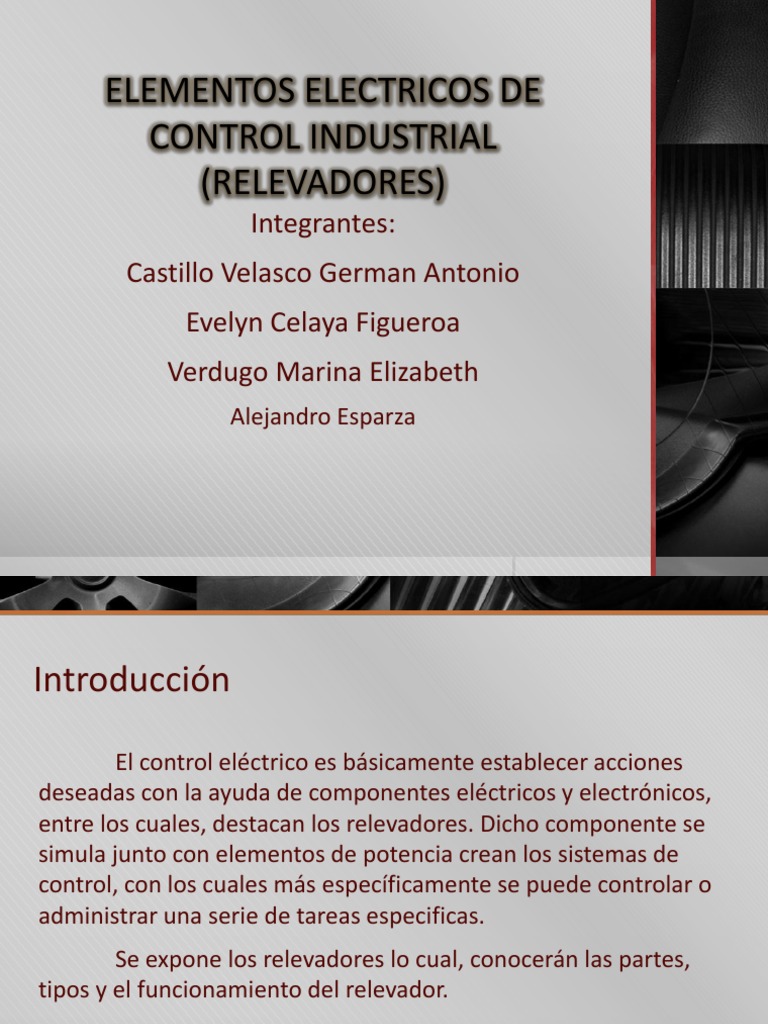 ELEMENTOS ELECTRICOS DE CONTROL INDUSTRIAL (RELEVADORES)

Integrantes:

Castillo Velasco German Antonio

Evelyn Celaya Figueroa

Verdugo Marina Elizabeth

Alejandro Esparza

Introducción

El control eléctrico es básicamente establecer acciones deseadas con la ayuda de componentes eléctricos y electrónicos, entre los cuales, destacan los relevadores. Dicho componente se simula junto con elementos de potencia crean los sistemas de control, con los cuales más específicamente se puede controlar o administrar una serie de tareas especificas.

Se expone los relevadores lo cual, conocerán las partes, tipos y el funcionamiento del relevador.